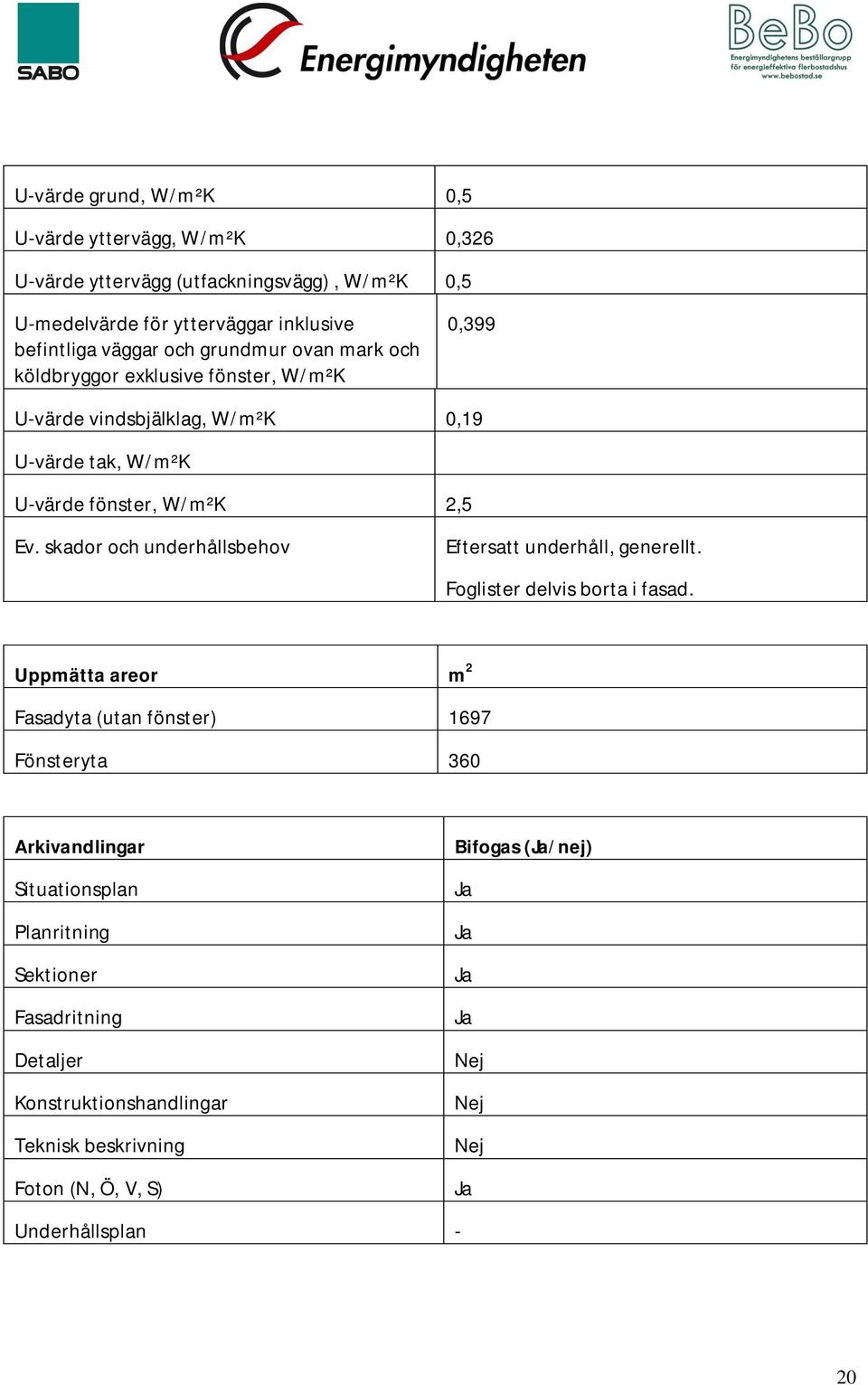 SABO

Energimyndigheten

BeBo
Energimyndighetens beställargrupp för energieffektiva flerbostadshus
www.bebostad.se

| | |
|---|---|
| U-värde grund, W/m²K | 0,5 |
| U-värde yttervägg, W/m²K | 0,326 |
| U-värde yttervägg (utfackningsvägg) , W/m²K | 0,5 |
| U-medelvärde för ytterväggar inklusive befintliga väggar och grundmur ovan mark och köldbryggor exklusive fönster, W/m²K | 0,399 |
| U-värde vindsbjälklag, W/m²K | 0,19 |
| U-värde tak, W/m²K | |
| U-värde fönster, W/m²K | 2,5 |
| Ev. skador och underhållsbehov | Eftersatt underhåll, generellt. Foglister delvis borta i fasad. |

| Uppmätta areor | $m^2$ |
|---|---|
| Fasadyta (utan fönster) | 1697 |
| Fönsteryta | 360 |

| Arkivandlingar | Bifogas (Ja/nej) |
|---|---|
| Situationsplan | Ja |
| Planritning | Ja |
| Sektioner | Ja |
| Fasadritning | Ja |
| Detaljer | Nej |
| Konstruktionshandlingar | Nej |
| Teknisk beskrivning | Nej |
| Foton (N, Ö, V, S) | Ja |
| Underhållsplan | - |

20